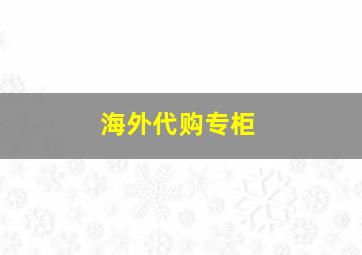 海外代购专柜